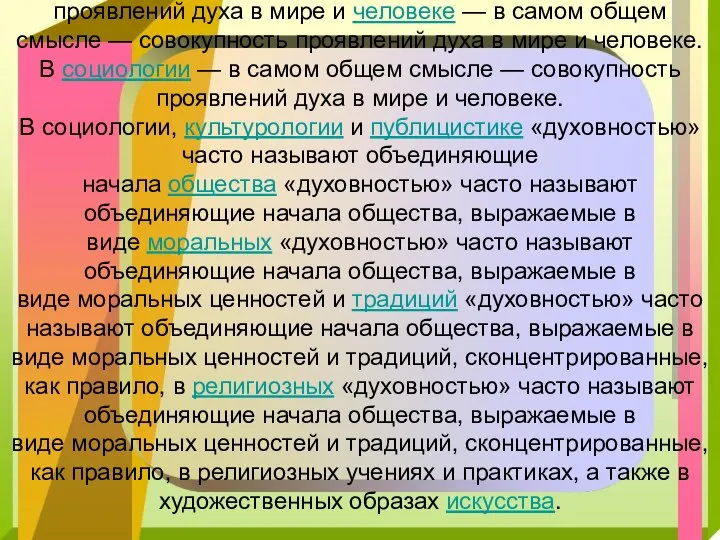 проявлений духа в мире и человеке — в самом общем смысле — совокупность проявлений духа в мире и человеке. В социологии — в самом общем смысле — совокупность проявлений духа в мире и человеке. В социологии, культурологии и публицистике «духовностью» часто называют объединяющие начала общества «духовностью» часто называют объединяющие начала общества, выражаемые в виде моральных «духовностью» часто называют объединяющие начала общества, выражаемые в виде моральных ценностей и традиций «духовностью» часто называют объединяющие начала общества, выражаемые в виде моральных ценностей и традиций, сконцентрированные, как правило, в религиозных «духовностью» часто называют объединяющие начала общества, выражаемые в виде моральных ценностей и традиций, сконцентрированные, как правило, в религиозных учениях и практиках, а также в художественных образах искусства.